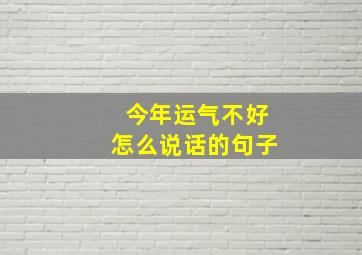 今年运气不好
怎么说话的句子